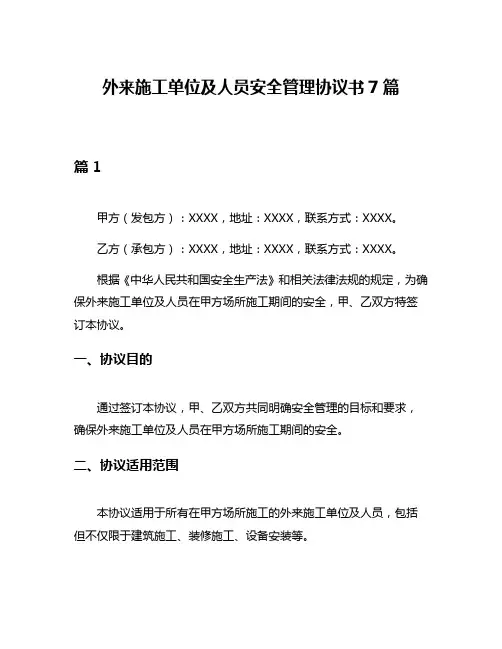 外来施工单位及人员安全管理协议书 7 篇

篇 1

甲方（发包方）：XXXX，地址：XXXX，联系方式：XXXX。

乙方（承包方）：XXXX，地址：XXXX，联系方式：XXXX。

根据《中华人民共和国安全生产法》和相关法律法规的规定，为确保外来施工单位及人员在甲方场所施工期间的安全，甲、乙双方特签订本协议。

一、协议目的

通过签订本协议，甲、乙双方共同明确安全管理的目标和要求，确保外来施工单位及人员在甲方场所施工期间的安全。

二、协议适用范围

本协议适用于所有在甲方场所施工的外来施工单位及人员，包括但不仅限于建筑施工、装修施工、设备安装等。